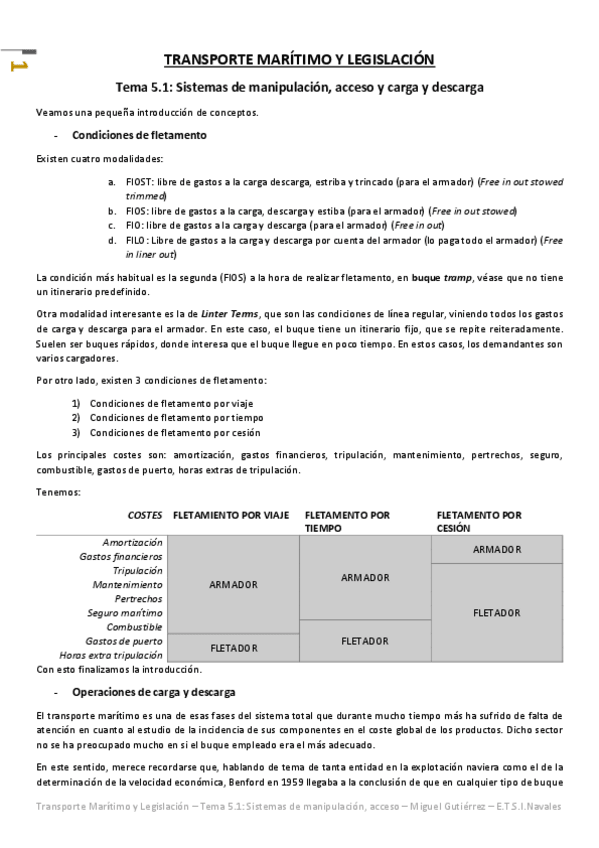 1

TRANSPORTE MARÍTIMO Y LEGISLACIÓN

Tema 5.1: Sistemas de manipulación, acceso y carga y descarga

Veamos una pequeña introducción de conceptos.

- Condiciones de fletamento

Existen cuatro modalidades:

a. FIOST: libre de gastos a la carga descarga, estriba y trincado (para el armador) (Free in out stowed trimmed)
b. FIOS: libre de gastos a la carga, descarga y estiba (para el armador) (Free in out stowed)
c. FIO: libre de gastos a la carga y descarga (para el armador) (Free in out)
d. FILO: Libre de gastos a la carga y descarga por cuenta del armador (lo paga todo el armador) (Free in liner out)

La condición más habitual es la segunda (FIOS) a la hora de realizar fletamento, en buque tramp, véase que no tiene un itinerario predefinido.

Otra modalidad interesante es la de Linter Terms, que son las condiciones de línea regular, viniendo todos los gastos de carga y descarga para el armador. En este caso, el buque tiene un itinerario fijo, que se repite reiteradamente. Suelen ser buques rápidos, donde interesa que el buque llegue en poco tiempo. En estos casos, los demandantes son varios cargadores.

Por otro lado, existen 3 condiciones de fletamento:

1) Condiciones de fletamento por viaje
2) Condiciones de fletamento por tiempo
3) Condiciones de fletamento por cesión

Los principales costes son: amortización, gastos financieros, tripulación, mantenimiento, pertrechos, seguro, combustible, gastos de puerto, horas extras de tripulación.

Tenemos:

| COSTES | FLETAMIENTO POR VIAJE | FLETAMENTO POR TIEMPO | FLETAMENTO POR CESIÓN |
|---|---|---|---|
| Amortización | ARMADOR | ARMADOR | ARMADOR |
| Gastos financieros | ARMADOR | ARMADOR | ARMADOR |
| Tripulación | ARMADOR | ARMADOR | FLETADOR |
| Mantenimiento | ARMADOR | ARMADOR | FLETADOR |
| Pertrechos | ARMADOR | ARMADOR | FLETADOR |
| Seguro marítimo | ARMADOR | ARMADOR | FLETADOR |
| Combustible | ARMADOR | FLETADOR | FLETADOR |
| Gastos de puerto | FLETADOR | FLETADOR | FLETADOR |
| Horas extra tripulación | FLETADOR | FLETADOR | FLETADOR |

Con esto finalizamos la introducción.

- Operaciones de carga y descarga

El transporte marítimo es una de esas fases del sistema total que durante mucho tiempo más ha sufrido de falta de atención en cuanto al estudio de la incidencia de sus componentes en el coste global de los productos. Dicho sector no se ha preocupado mucho en si el buque empleado era el más adecuado.

En este sentido, merece recordarse que, hablando de tema de tanta entidad en la explotación naviera como el de la determinación de la velocidad económica, Benford en 1959 llegaba a la conclusión de que en cualquier tipo de buque

Transporte Marítimo y Legislación – Tema 5.1: Sistemas de manipulación, acceso – Miguel Gutiérrez – E.T.S.I.Navales